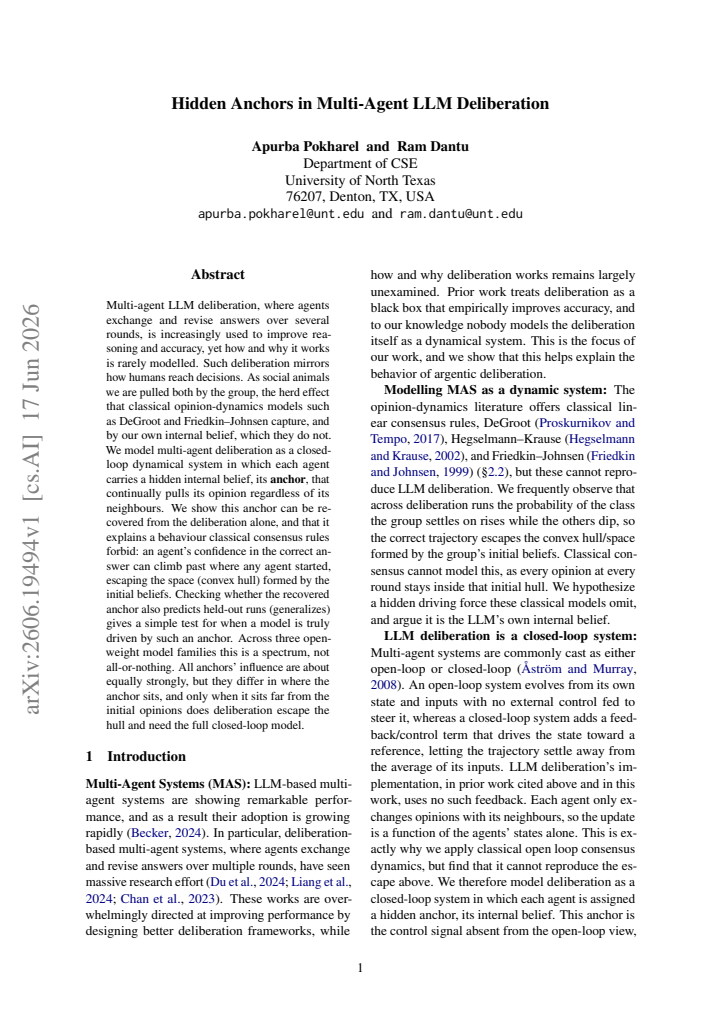 Hidden Anchors in Multi-Agent LLM Deliberation

Apurba Pokharel and Ram Dantu
Department of CSE
University of North Texas
76207, Denton, TX, USA
apurba.pokharel@unt.edu and ram.dantu@unt.edu

Abstract

Multi-agent LLM deliberation, where agents exchange and revise answers over several rounds, is increasingly used to improve reasoning and accuracy, yet how and why it works is rarely modelled. Such deliberation mirrors how humans reach decisions. As social animals we are pulled both by the group, the herd effect that classical opinion-dynamics models such as DeGroot and Friedkin–Johnsen capture, and by our own internal belief, which they do not. We model multi-agent deliberation as a closed-loop dynamical system in which each agent carries a hidden internal belief, its anchor, that continually pulls its opinion regardless of its neighbours. We show this anchor can be recovered from the deliberation alone, and that it explains a behaviour classical consensus rules forbid: an agent's confidence in the correct answer can climb past where any agent started, escaping the space (convex hull) formed by the initial beliefs. Checking whether the recovered anchor also predicts held-out runs (generalizes) gives a simple test for when a model is truly driven by such an anchor. Across three open-weight model families this is a spectrum, not all-or-nothing. All anchors' influence are about equally strongly, but they differ in where the anchor sits, and only when it sits far from the initial opinions does deliberation escape the hull and need the full closed-loop model.

1 Introduction

Multi-Agent Systems (MAS): LLM-based multi-agent systems are showing remarkable performance, and as a result their adoption is growing rapidly (Becker, 2024). In particular, deliberation-based multi-agent systems, where agents exchange and revise answers over multiple rounds, have seen massive research effort (Du et al., 2024; Liang et al., 2024; Chan et al., 2023). These works are overwhelmingly directed at improving performance by designing better deliberation frameworks, while how and why deliberation works remains largely unexamined. Prior work treats deliberation as a black box that empirically improves accuracy, and to our knowledge nobody models the deliberation itself as a dynamical system. This is the focus of our work, and we show that this helps explain the behavior of argentic deliberation.

Modelling MAS as a dynamic system: The opinion-dynamics literature offers classical linear consensus rules, DeGroot (Proskurnikov and Tempo, 2017), Hegselmann–Krause (Hegselmann and Krause, 2002), and Friedkin–Johnsen (Friedkin and Johnsen, 1999) (§2.2), but these cannot reproduce LLM deliberation. We frequently observe that across deliberation runs the probability of the class the group settles on rises while the others dip, so the correct trajectory escapes the convex hull/space formed by the group's initial beliefs. Classical consensus cannot model this, as every opinion at every round stays inside that initial hull. We hypothesize a hidden driving force these classical models omit, and argue it is the LLM's own internal belief.

LLM deliberation is a closed-loop system: Multi-agent systems are commonly cast as either open-loop or closed-loop (Åström and Murray, 2008). An open-loop system evolves from its own state and inputs with no external control fed to steer it, whereas a closed-loop system adds a feedback/control term that drives the state toward a reference, letting the trajectory settle away from the average of its inputs. LLM deliberation's implementation, in prior work cited above and in this work, uses no such feedback. Each agent only exchanges opinions with its neighbours, so the update is a function of the agents' states alone. This is exactly why we apply classical open loop consensus dynamics, but find that it cannot reproduce the escape above. We therefore model deliberation as a closed-loop system in which each agent is assigned a hidden anchor, its internal belief. This anchor is the control signal absent from the open-loop view,

1

arXiv:2606.19494v1 [cs.AI] 17 Jun 2026